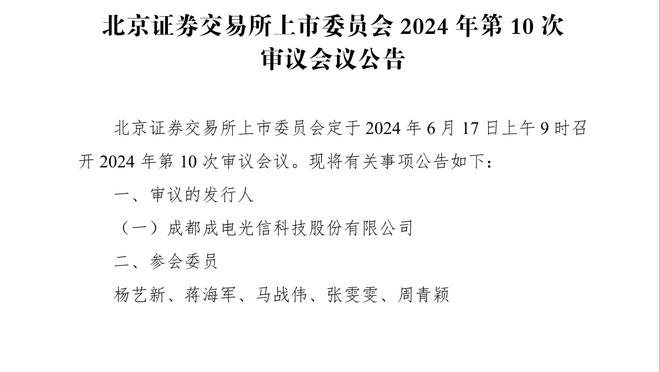 北京证券交易所上市委员会 2024 年第 10 次审议会议公告

北京证券交易所上市委员会定于 2024 年 6 月 17 日上午 9 时召开 2024 年第 10 次审议会议。现将有关事项公告如下：

一、审议的发行人

（一）成都成电光信科技股份有限公司

二、参会委员

杨艺新、蒋海军、马战伟、张雯雯、周青颖